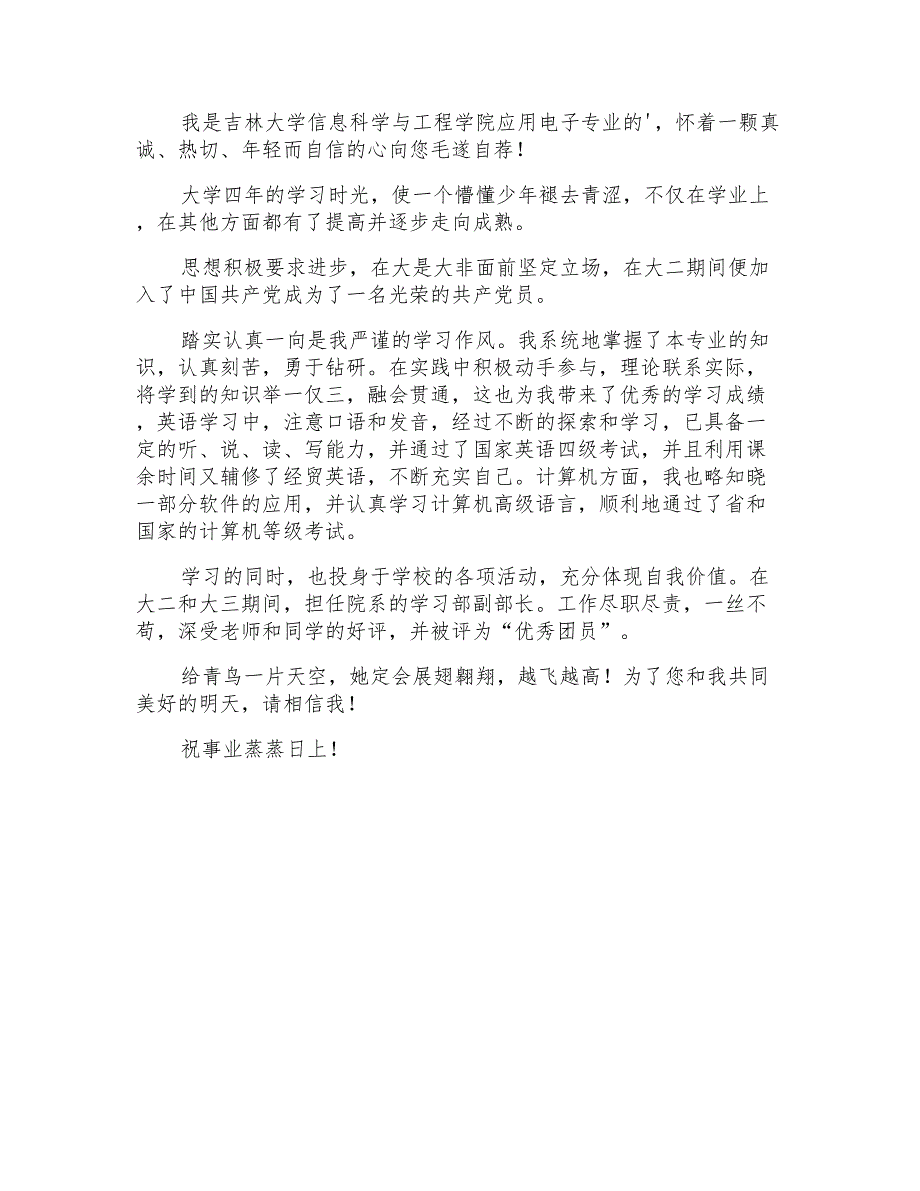 我是吉林大学信息科学与工程学院应用电子专业的'，怀着一颗真诚、热切、年轻而自信的心向您毛遂自荐！

大学四年的学习时光，使一个懵懂少年褪去青涩，不仅在学业上，在其他方面都有了提高并逐步走向成熟。

思想积极要求进步，在大是大非面前坚定立场，在大二期间便加入了中国共产党成为了一名光荣的共产党员。

踏实认真一向是我严谨的学习作风。我系统地掌握了本专业的知识，认真刻苦，勇于钻研。在实践中积极动手参与，理论联系实际，将学到的知识举一仅三，融会贯通，这也为我带来了优秀的学习成绩，英语学习中，注意口语和发音，经过不断的探索和学习，已具备一定的听、说、读、写能力，并通过了国家英语四级考试，并且利用课余时间又辅修了经贸英语，不断充实自己。计算机方面，我也略知晓一部分软件的应用，并认真学习计算机高级语言，顺利地通过了省和国家的计算机等级考试。

学习的同时，也投身于学校的各项活动，充分体现自我价值。在大二和大三期间，担任院系的学习部副部长。工作尽职尽责，一丝不苟，深受老师和同学的好评，并被评为“优秀团员”。

给青鸟一片天空，她定会展翅翱翔，越飞越高！为了您和我共同美好的明天，请相信我！

祝事业蒸蒸日上！